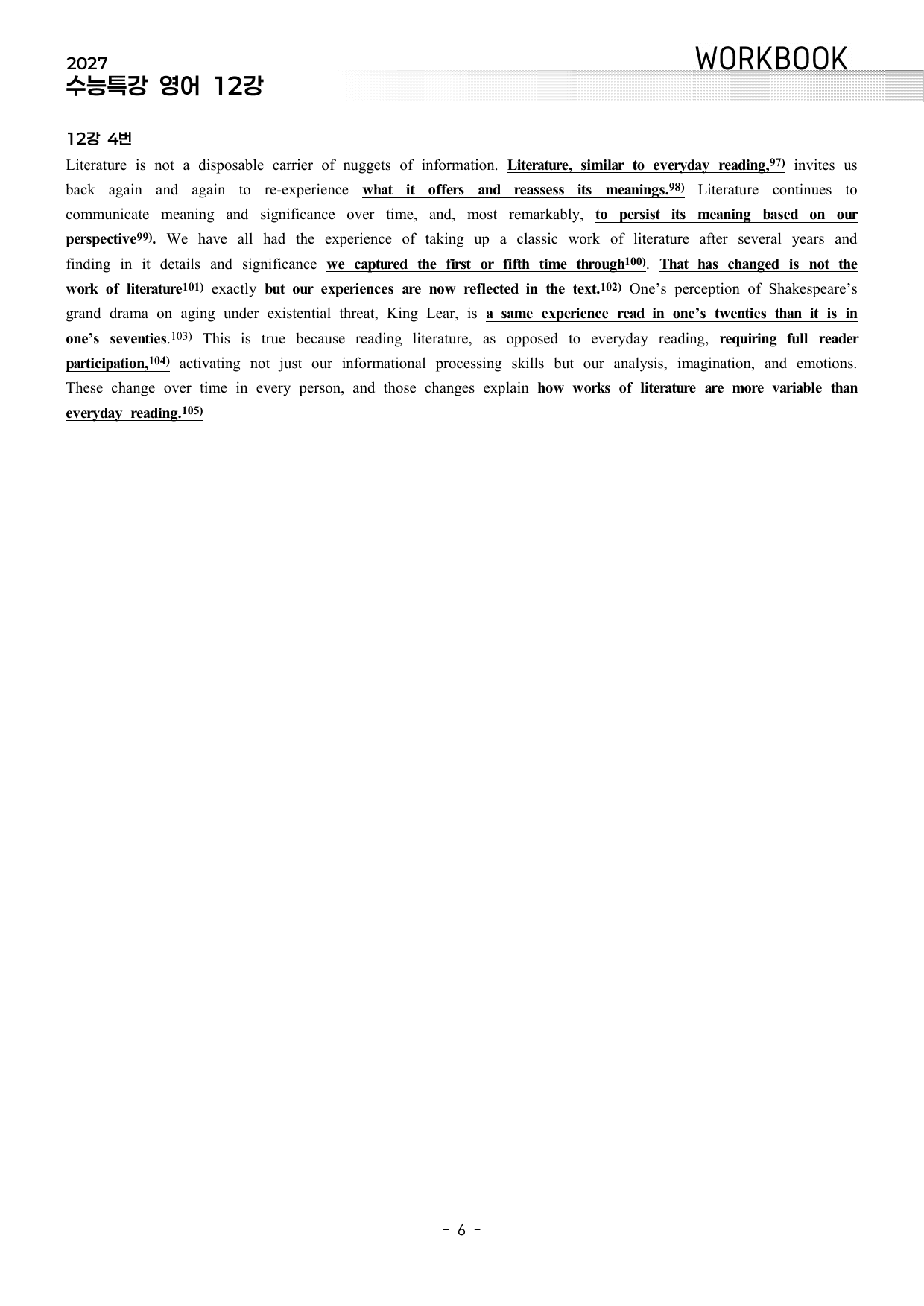 2027
수능특강 영어 12강

WORKBOOK

12강 4번

Literature is not a disposable carrier of nuggets of information. Literature, similar to everyday reading,$^{97)}$ invites us back again and again to re-experience what it offers and reassess its meanings.$^{98)}$ Literature continues to communicate meaning and significance over time, and, most remarkably, to persist its meaning based on our perspective$^{99)}$. We have all had the experience of taking up a classic work of literature after several years and finding in it details and significance we captured the first or fifth time through$^{100)}$. That has changed is not the work of literature$^{101)}$ exactly but our experiences are now reflected in the text.$^{102)}$ One's perception of Shakespeare's grand drama on aging under existential threat, King Lear, is a same experience read in one's twenties than it is in one's seventies.$^{103)}$ This is true because reading literature, as opposed to everyday reading, requiring full reader participation,$^{104)}$ activating not just our informational processing skills but our analysis, imagination, and emotions. These change over time in every person, and those changes explain how works of literature are more variable than everyday reading.$^{105)}$

- 6 -